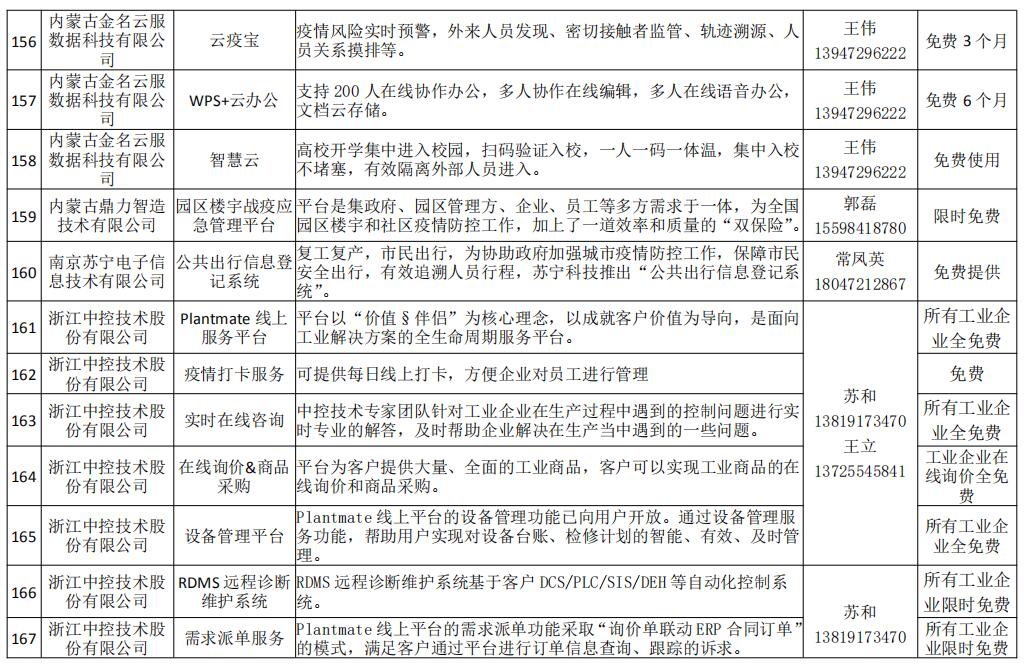 | 156 | 内蒙古金名云服数据科技有限公司 | 云疫宝 | 疫情风险实时预警，外来人员发现、密切接触者监管、轨迹溯源、人员关系摸排等。 | 王伟 13947296222 | 免费 3 个月 |
|---|---|---|---|---|---|
| 157 | 内蒙古金名云服数据科技有限公司 | WPS+云办公 | 支持 200 人在线协作办公，多人协作在线编辑，多人在线语音办公，文档云存储。 | 王伟 13947296222 | 免费 6 个月 |
| 158 | 内蒙古金名云服数据科技有限公司 | 智慧云 | 高校开学集中进入校园，扫码验证入校，一人一码一体温，集中入校不堵塞，有效隔离外部人员进入。 | 王伟 13947296222 | 免费使用 |
| 159 | 内蒙古鼎力智造技术有限公司 | 园区楼宇战疫应急管理平台 | 平台是集政府、园区管理方、企业、员工等多方需求于一体，为全国园区楼宇和社区疫情防控工作，加上了一道效率和质量的“双保险”。 | 郭磊 15598418780 | 限时免费 |
| 160 | 南京苏宁电子信息技术有限公司 | 公共出行信息登记系统 | 复工复产，市民出行，为协助政府加强城市疫情防控工作，保障市民安全出行，有效追溯人员行程，苏宁科技推出“公共出行信息登记系统”。 | 常凤英 18047212867 | 免费提供 |
| 161 | 浙江中控技术股份有限公司 | Plantmate 线上服务平台 | 平台以“价值 § 伴侣”为核心理念，以成就客户价值为导向，是面向工业解决方案的全生命周期服务平台。 | 苏和 13819173470 王立 13725545841 | 所有工业企业全免费 |
| 162 | 浙江中控技术股份有限公司 | 疫情打卡服务 | 可提供每日线上打卡，方便企业对员工进行管理 | | 免费 |
| 163 | 浙江中控技术股份有限公司 | 实时在线咨询 | 中控技术专家团队针对工业企业在生产过程中遇到的控制问题进行实时专业的解答，及时帮助企业解决在生产当中遇到的一些问题。 | | 所有工业企业全免费 |
| 164 | 浙江中控技术股份有限公司 | 在线询价&商品采购 | 平台为客户提供大量、全面的工业商品，客户可以实现工业商品的在线询价和商品采购。 | | 工业企业在线询价全免费 |
| 165 | 浙江中控技术股份有限公司 | 设备管理平台 | Plantmate 线上平台的设备管理功能已向用户开放。通过设备管理服务功能，帮助用户实现对设备台账、检修计划的智能、有效、及时管理。 | | 所有工业企业全免费 |
| 166 | 浙江中控技术股份有限公司 | RDMS 远程诊断维护系统 | RDMS 远程诊断维护系统基于客户 DCS/PLC/SIS/DEH 等自动化控制系统。 | 苏和 13819173470 | 所有工业企业限时免费 |
| 167 | 浙江中控技术股份有限公司 | 需求派单服务 | Plantmate 线上平台的需求派单功能采取“询价单联动 ERP 合同订单”的模式，满足客户通过平台进行订单信息查询、跟踪的诉求。 | | 所有工业企业限时免费 |